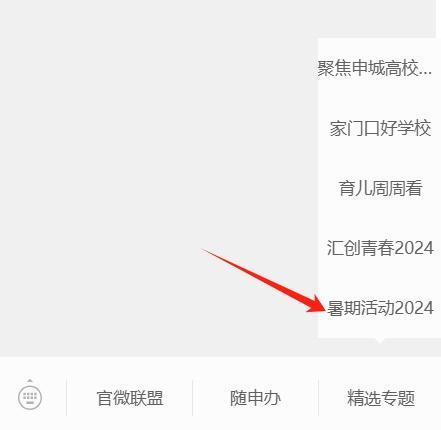 聚焦申城高校...

家门口好学校

育儿周周看

汇创青春2024

暑期活动2024

官微联盟

随申办

精选专题